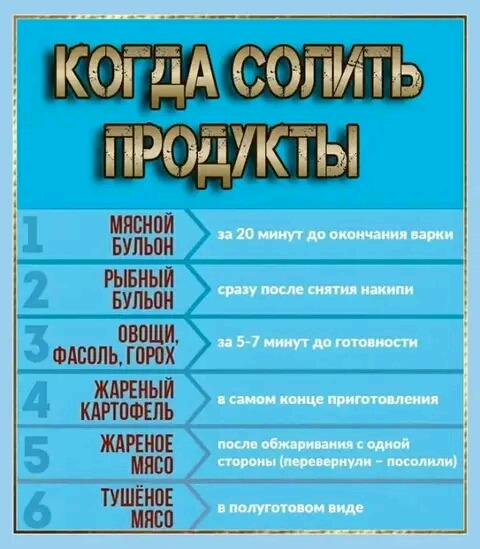 КОГДА СОЛИТЬ ПРОДУКТЫ

1 МЯСНОЙ БУЛЬОН
за 20 минут до окончания варки

2 РЫБНЫЙ БУЛЬОН
сразу после снятия накипи

3 ОВОЩИ, ФАСОЛЬ, ГОРОХ
за 5-7 минут до готовности

4 ЖАРЕНЫЙ КАРТОФЕЛЬ
в самом конце приготовления

5 ЖАРЕНОЕ МЯСО
после обжаривания с одной стороны (перевернули – посолили)

6 ТУШЁНОЕ МЯСО
в полуготовом виде